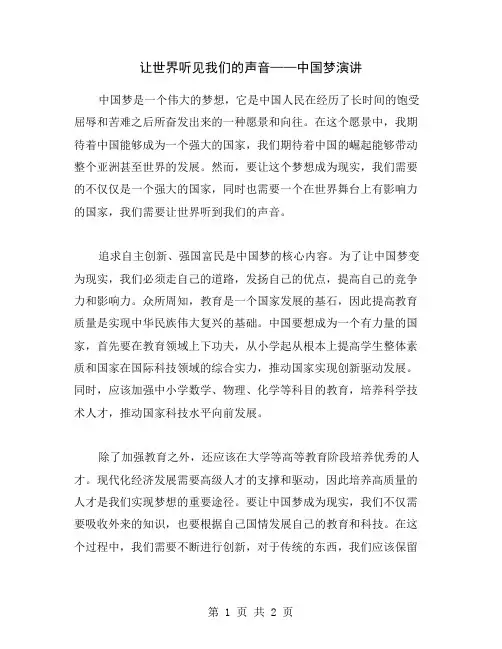 让世界听见我们的声音——中国梦演讲

中国梦是一个伟大的梦想，它是中国人民在经历了长时间的饱受屈辱和苦难之后所奋发出来的一种愿景和向往。在这个愿景中，我期待着中国能够成为一个强大的国家，我们期待着中国的崛起能够带动整个亚洲甚至世界的发展。然而，要让这个梦想成为现实，我们需要的不仅仅是一个强大的国家，同时也需要一个在世界舞台上有影响力的国家，我们需要让世界听到我们的声音。

追求自主创新、强国富民是中国梦的核心内容。为了让中国梦变为现实，我们必须走自己的道路，发扬自己的优点，提高自己的竞争力和影响力。众所周知，教育是一个国家发展的基石，因此提高教育质量是实现中华民族伟大复兴的基础。中国要想成为一个有力量的国家，首先要在教育领域上下功夫，从小学起从根本上提高学生整体素质和国家在国际科技领域的综合实力，推动国家实现创新驱动发展。同时，应该加强中小学数学、物理、化学等科目的教育，培养科学技术人才，推动国家科技水平向前发展。

除了加强教育之外，还应该在大学等高等教育阶段培养优秀的人才。现代化经济发展需要高级人才的支撑和驱动，因此培养高质量的人才是我们实现梦想的重要途径。要让中国梦成为现实，我们不仅需要吸收外来的知识，也要根据自己国情发展自己的教育和科技。在这个过程中，我们需要不断进行创新，对于传统的东西，我们应该保留

第 1 页 共 2 页